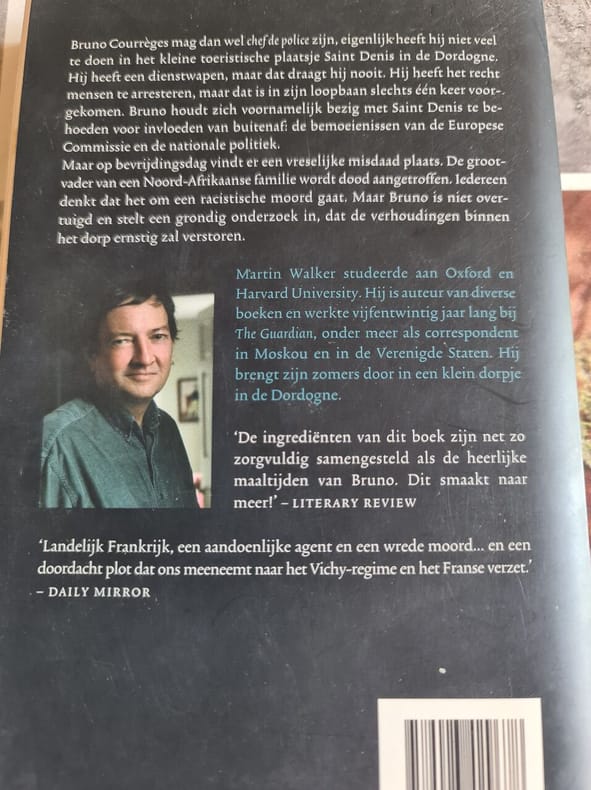 Bruno Courrèges mag dan wel chef de police zijn, eigenlijk heeft hij niet veel te doen in het kleine toeristische plaatsje Saint Denis in de Dordogne. Hij heeft een dienstwapen, maar dat draagt hij nooit. Hij heeft het recht mensen te arresteren, maar dat is in zijn loopbaan slechts één keer voorgekomen. Bruno houdt zich voornamelijk bezig met Saint Denis te behoeden voor invloeden van buitenaf: de bemoeienissen van de Europese Commissie en de nationale politiek.
Maar op bevrijdingsdag vindt er een vreselijke misdaad plaats. De grootvader van een Noord-Afrikaanse familie wordt dood aangetroffen. Iedereen denkt dat het om een racistische moord gaat. Maar Bruno is niet overtuigd en stelt een grondig onderzoek in, dat de verhoudingen binnen het dorp ernstig zal verstoren.

Martin Walker studeerde aan Oxford en Harvard University. Hij is auteur van diverse boeken en werkte vijfentwintig jaar lang bij The Guardian, onder meer als correspondent in Moskou en in de Verenigde Staten. Hij brengt zijn zomers door in een klein dorpje in de Dordogne.

'De ingrediënten van dit boek zijn net zo zorgvuldig samengesteld als de heerlijke maaltijden van Bruno. Dit smaakt naar meer!' – LITERARY REVIEW

'Landelijk Frankrijk, een aandoenlijke agent en een wrede moord... en een doordacht plot dat ons meeneemt naar het Vichy-regime en het Franse verzet.' – DAILY MIRROR